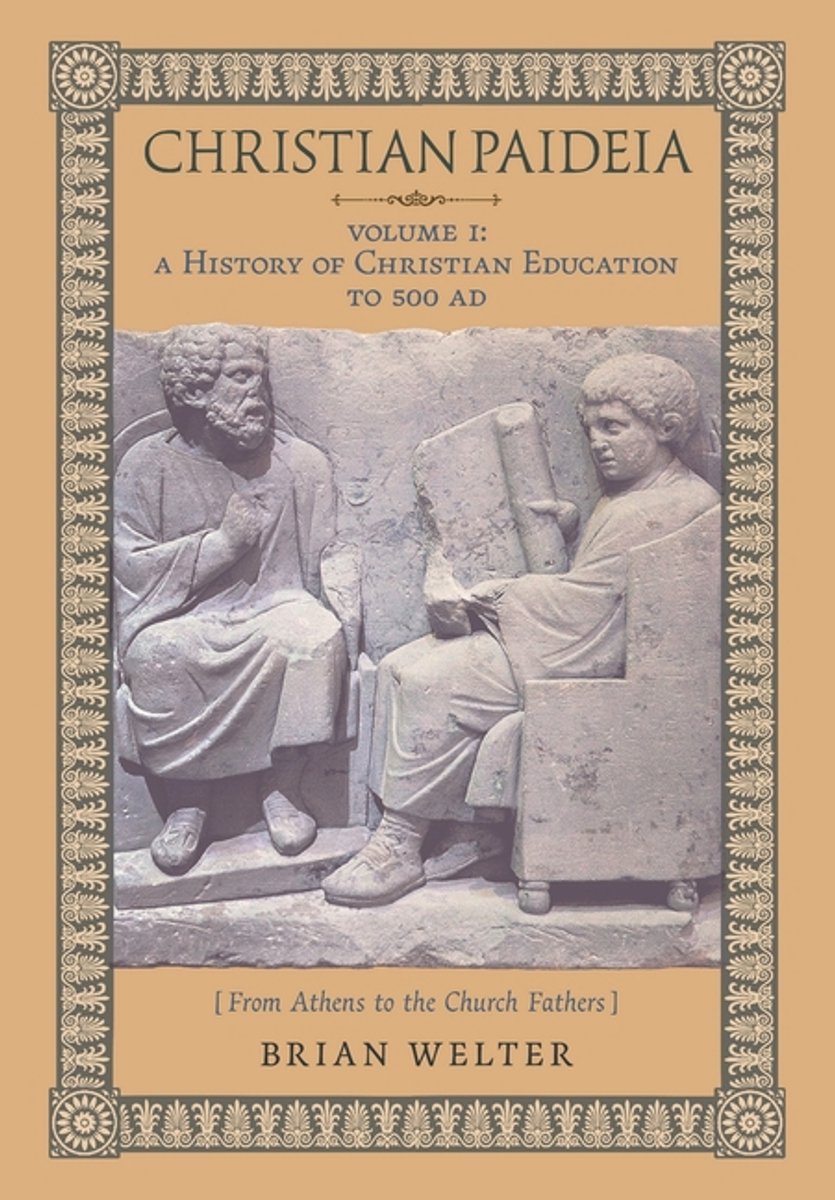 CHRISTIAN PAIDEIA

VOLUME I:
A HISTORY OF CHRISTIAN EDUCATION TO 500 AD

[From Athens to the Church Fathers]

BRIAN WELTER